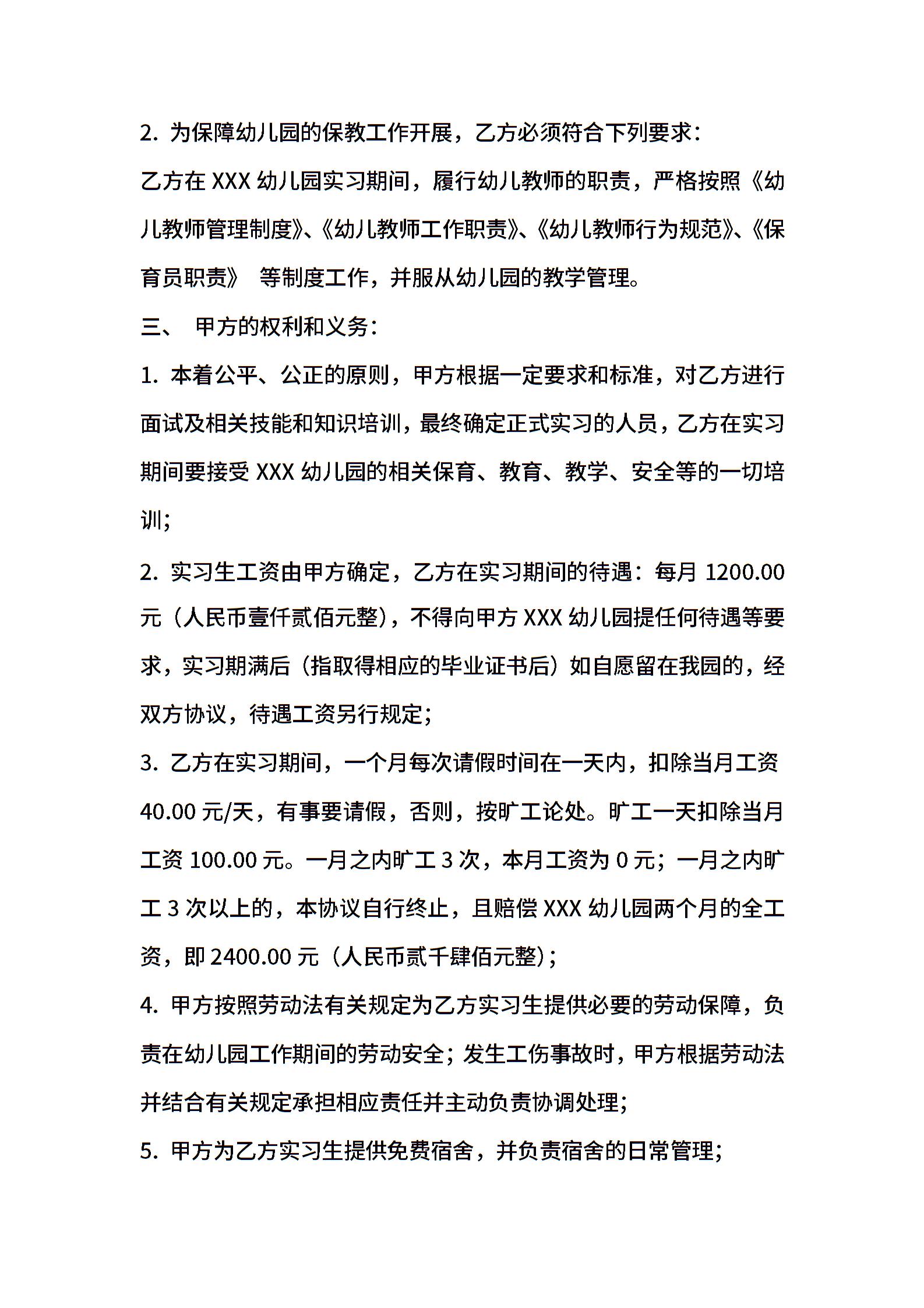 2. 为保障幼儿园的保教工作开展，乙方必须符合下列要求：

乙方在 XXX 幼儿园实习期间，履行幼儿教师的职责，严格按照《幼儿教师管理制度》、《幼儿教师工作职责》、《幼儿教师行为规范》、《保育员职责》 等制度工作，并服从幼儿园的教学管理。

三、 甲方的权利和义务：

1. 本着公平、公正的原则，甲方根据一定要求和标准，对乙方进行面试及相关技能和知识培训，最终确定正式实习的人员，乙方在实习期间要接受 XXX 幼儿园的相关保育、教育、教学、安全等的一切培训；

2. 实习生工资由甲方确定，乙方在实习期间的待遇：每月 1200.00 元（人民币壹仟贰佰元整），不得向甲方 XXX 幼儿园提任何待遇等要求，实习期满后（指取得相应的毕业证书后）如自愿留在我园的，经双方协议，待遇工资另行规定；

3. 乙方在实习期间，一个月每次请假时间在一天内，扣除当月工资 40.00 元/天，有事要请假，否则，按旷工论处。旷工一天扣除当月工资 100.00 元。一月之内旷工 3 次，本月工资为 0 元；一月之内旷工 3 次以上的，本协议自行终止，且赔偿 XXX 幼儿园两个月的全工资，即 2400.00 元（人民币贰千肆佰元整）；

4. 甲方按照劳动法有关规定为乙方实习生提供必要的劳动保障，负责在幼儿园工作期间的劳动安全；发生工伤事故时，甲方根据劳动法并结合有关规定承担相应责任并主动负责协调处理；

5. 甲方为乙方实习生提供免费宿舍，并负责宿舍的日常管理；